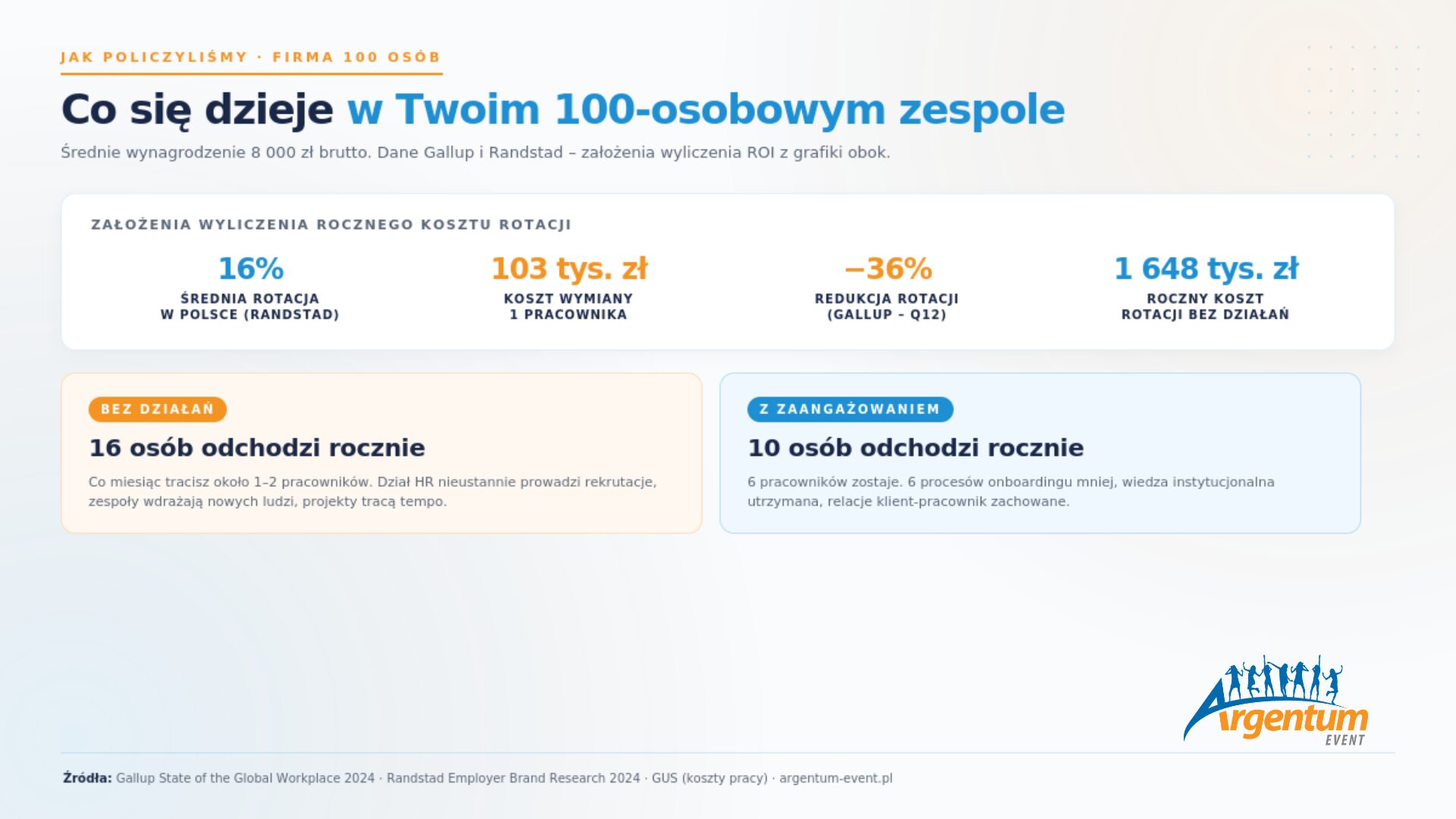 JAK POLICZYLIŚMY · FIRMA 100 OSÓB

Co się dzieje w Twoim 100-osobowym zespole

Średnie wynagrodzenie 8 000 zł brutto. Dane Gallup i Randstad – założenia wyliczenia ROI z grafiki obok.

ZAŁOŻENIA WYLICZENIA ROCZNEGO KOSZTU ROTACJI

16%
ŚREDNIA ROTACJA W POLSCE (RANDSTAD)

103 tys. zł
KOSZT WYMIANY 1 PRACOWNIKA

−36%
REDUKCJA ROTACJI (GALLUP – Q12)

1 648 tys. zł
ROCZNY KOSZT ROTACJI BEZ DZIAŁAŃ

BEZ DZIAŁAŃ

16 osób odchodzi rocznie

Co miesiąc tracisz około 1–2 pracowników. Dział HR nieustannie prowadzi rekrutacje, zespoły wdrażają nowych ludzi, projekty tracą tempo.

Z ZAANGAŻOWANIEM

10 osób odchodzi rocznie

6 pracowników zostaje. 6 procesów onboardingu mniej, wiedza instytucjonalna utrzymana, relacje klient-pracownik zachowane.

Argentum EVENT

Źródła: Gallup State of the Global Workplace 2024 · Randstad Employer Brand Research 2024 · GUS (koszty pracy) · argentum-event.pl